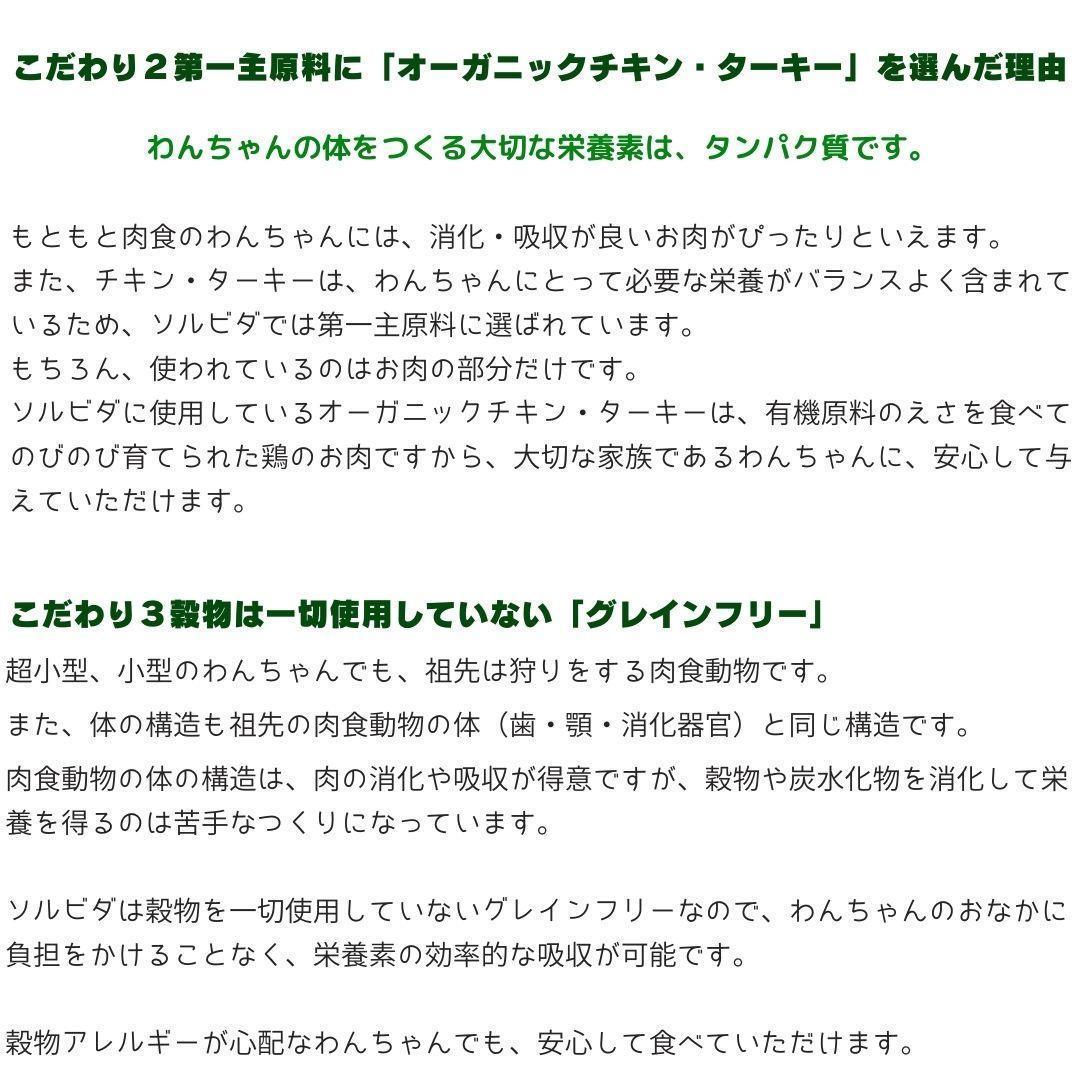 こだわり２第一主原料に「オーガニックチキン・ターキー」を選んだ理由

わんちゃんの体をつくる大切な栄養素は、タンパク質です。

もともと肉食のわんちゃんには、消化・吸収が良いお肉がぴったりといえます。
また、チキン・ターキーは、わんちゃんにとって必要な栄養がバランスよく含まれているため、ソルビダでは第一主原料に選ばれています。
もちろん、使われているのはお肉の部分だけです。
ソルビダに使用しているオーガニックチキン・ターキーは、有機原料のえさを食べてのびのび育てられた鶏のお肉ですから、大切な家族であるわんちゃんに、安心して与えていただけます。

こだわり３穀物は一切使用していない「グレインフリー」

超小型、小型のわんちゃんでも、祖先は狩りをする肉食動物です。
また、体の構造も祖先の肉食動物の体（歯・顎・消化器官）と同じ構造です。
肉食動物の体の構造は、肉の消化や吸収が得意ですが、穀物や炭水化物を消化して栄養を得るのは苦手なつくりになっています。

ソルビダは穀物を一切使用していないグレインフリーなので、わんちゃんのおなかに負担をかけることなく、栄養素の効率的な吸収が可能です。

穀物アレルギーが心配なわんちゃんでも、安心して食べていただけます。